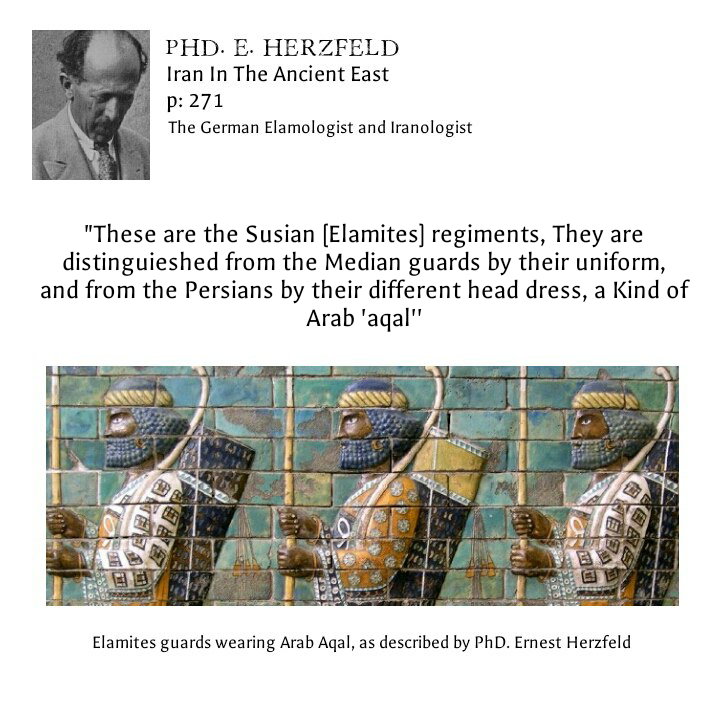 PHD. E. HERZFELD
Iran In The Ancient East
p: 271
The German Elamologist and Iranologist

"These are the Susian [Elamites] regiments, They are distinguieshed from the Median guards by their uniform, and from the Persians by their different head dress, a Kind of Arab 'aqal"

Elamites guards wearing Arab Aqal, as described by PhD. Ernest Herzfeld